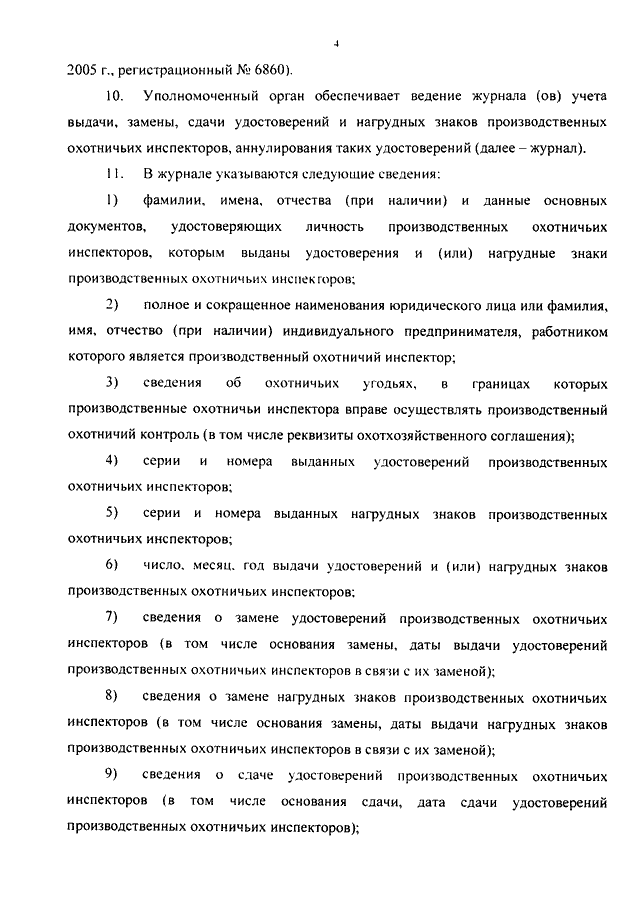 4

2005 г., регистрационный № 6860).

10. Уполномоченный орган обеспечивает ведение журнала (ов) учета выдачи, замены, сдачи удостоверений и нагрудных знаков производственных охотничьих инспекторов, аннулирования таких удостоверений (далее – журнал).

11. В журнале указываются следующие сведения:

1) фамилии, имена, отчества (при наличии) и данные основных документов, удостоверяющих личность производственных охотничьих инспекторов, которым выданы удостоверения и (или) нагрудные знаки производственных охотничьих инспекторов;

2) полное и сокращенное наименования юридического лица или фамилия, имя, отчество (при наличии) индивидуального предпринимателя, работником которого является производственный охотничий инспектор;

3) сведения об охотничьих угодьях, в границах которых производственные охотничьи инспектора вправе осуществлять производственный охотничий контроль (в том числе реквизиты охотхозяйственного соглашения);

4) серии и номера выданных удостоверений производственных охотничьих инспекторов;

5) серии и номера выданных нагрудных знаков производственных охотничьих инспекторов;

6) число, месяц, год выдачи удостоверений и (или) нагрудных знаков производственных охотничьих инспекторов;

7) сведения о замене удостоверений производственных охотничьих инспекторов (в том числе основания замены, даты выдачи удостоверений производственных охотничьих инспекторов в связи с их заменой);

8) сведения о замене нагрудных знаков производственных охотничьих инспекторов (в том числе основания замены, даты выдачи нагрудных знаков производственных охотничьих инспекторов в связи с их заменой);

9) сведения о сдаче удостоверений производственных охотничьих инспекторов (в том числе основания сдачи, дата сдачи удостоверений производственных охотничьих инспекторов);